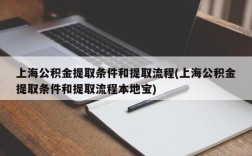 上海公积金提取条件和提取流程(上海公积金提取条件和提取流程本地宝)